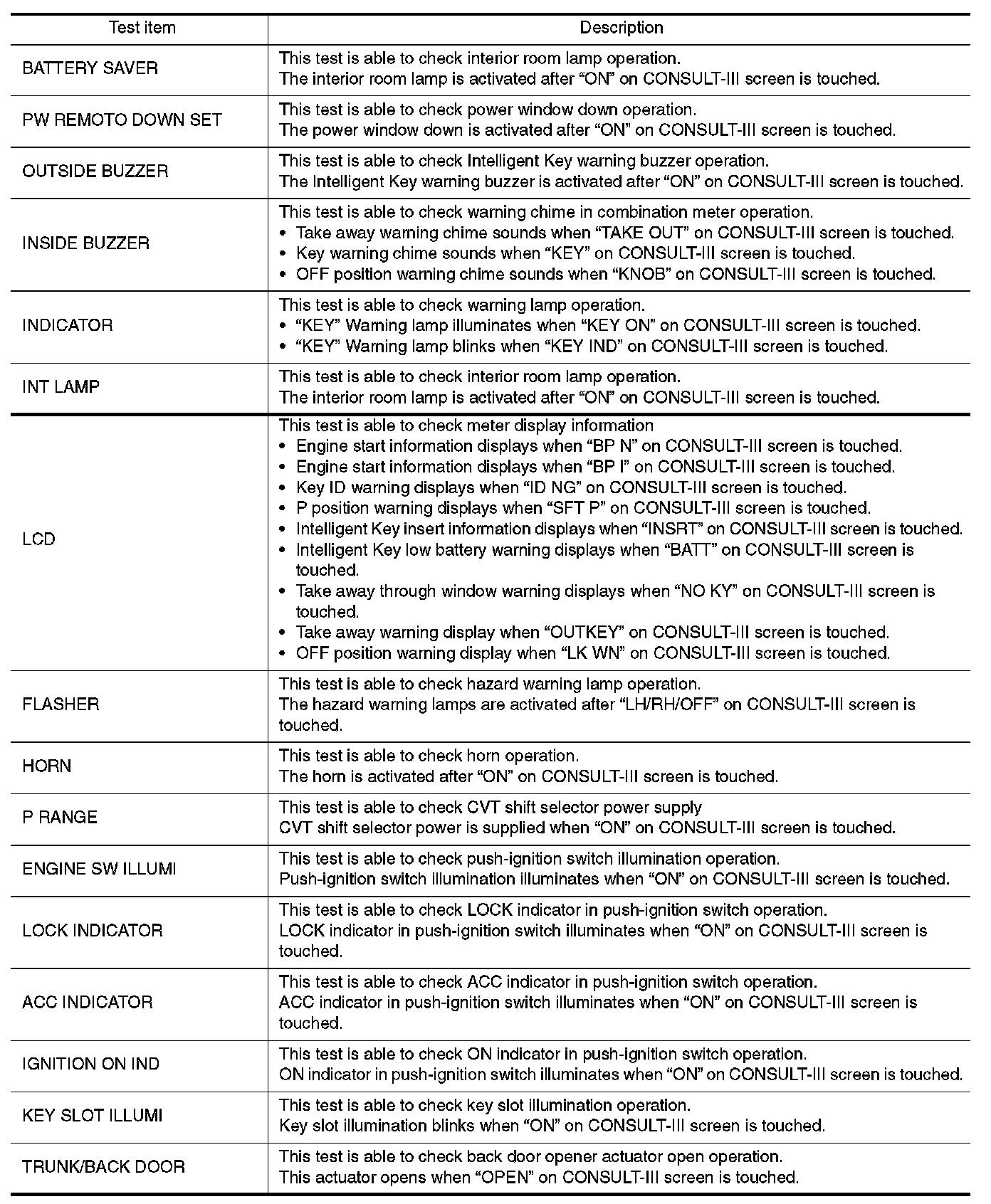 | Test item | Description |
|---|---|
| BATTERY SAVER | This test is able to check interior room lamp operation. The interior room lamp is activated after “ON” on CONSULT-III screen is touched. |
| PW REMOTO DOWN SET | This test is able to check power window down operation. The power window down is activated after “ON” on CONSULT-III screen is touched. |
| OUTSIDE BUZZER | This test is able to check Intelligent Key warning buzzer operation. The Intelligent Key warning buzzer is activated after “ON” on CONSULT-III screen is touched. |
| INSIDE BUZZER | This test is able to check warning chime in combination meter operation. • Take away warning chime sounds when “TAKE OUT” on CONSULT-III screen is touched. • Key warning chime sounds when “KEY” on CONSULT-III screen is touched. • OFF position warning chime sounds when “KNOB” on CONSULT-III screen is touched. |
| INDICATOR | This test is able to check warning lamp operation. • “KEY” Warning lamp illuminates when “KEY ON” on CONSULT-III screen is touched. • “KEY” Warning lamp blinks when “KEY IND” on CONSULT-III screen is touched. |
| INT LAMP | This test is able to check interior room lamp operation. The interior room lamp is activated after “ON” on CONSULT-III screen is touched. |
| LCD | This test is able to check meter display information • Engine start information displays when “BP N” on CONSULT-III screen is touched. • Engine start information displays when “BP I” on CONSULT-III screen is touched. • Key ID warning displays when “ID NG” on CONSULT-III screen is touched. • P position warning displays when “SFT P” on CONSULT-III screen is touched. • Intelligent Key insert information displays when “INSRT” on CONSULT-III screen is touched. • Intelligent Key low battery warning displays when “BATT” on CONSULT-III screen is touched. • Take away through window warning displays when “NO KY” on CONSULT-III screen is touched. • Take away warning display when “OUTKEY” on CONSULT-III screen is touched. • OFF position warning display when “LK WN” on CONSULT-III screen is touched. |
| FLASHER | This test is able to check hazard warning lamp operation. The hazard warning lamps are activated after “LH/RH/OFF” on CONSULT-III screen is touched. |
| HORN | This test is able to check horn operation. The horn is activated after “ON” on CONSULT-III screen is touched. |
| P RANGE | This test is able to check CVT shift selector power supply CVT shift selector power is supplied when “ON” on CONSULT-III screen is touched. |
| ENGINE SW ILLUMI | This test is able to check push-ignition switch illumination operation. Push-ignition switch illumination illuminates when “ON” on CONSULT-III screen is touched. |
| LOCK INDICATOR | This test is able to check LOCK indicator in push-ignition switch operation. LOCK indicator in push-ignition switch illuminates when “ON” on CONSULT-III screen is touched. |
| ACC INDICATOR | This test is able to check ACC indicator in push-ignition switch operation. ACC indicator in push-ignition switch illuminates when “ON” on CONSULT-III screen is touched. |
| IGNITION ON IND | This test is able to check ON indicator in push-ignition switch operation. ON indicator in push-ignition switch illuminates when “ON” on CONSULT-III screen is touched. |
| KEY SLOT ILLUMI | This test is able to check key slot illumination operation. Key slot illumination blinks when “ON” on CONSULT-III screen is touched. |
| TRUNK/BACK DOOR | This test is able to check back door opener actuator open operation. This actuator opens when “OPEN” on CONSULT-III screen is touched. |